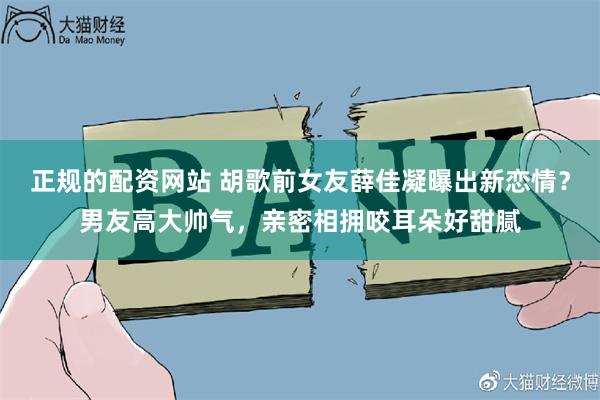 大猫财经
Da Mao Money

BANK

正规的配资网站 胡歌前女友薛佳凝曝出新恋情？男友高大帅气，亲密相拥咬耳朵好甜腻

大猫财经微博